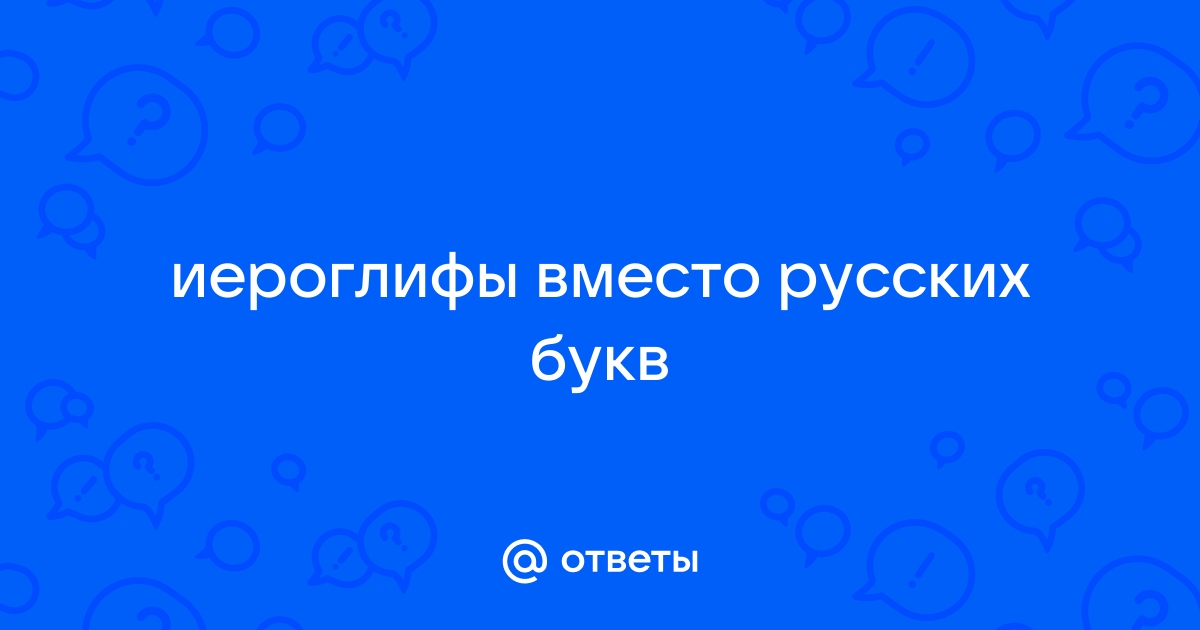 иероглифы вместо русских букв

@ ответы